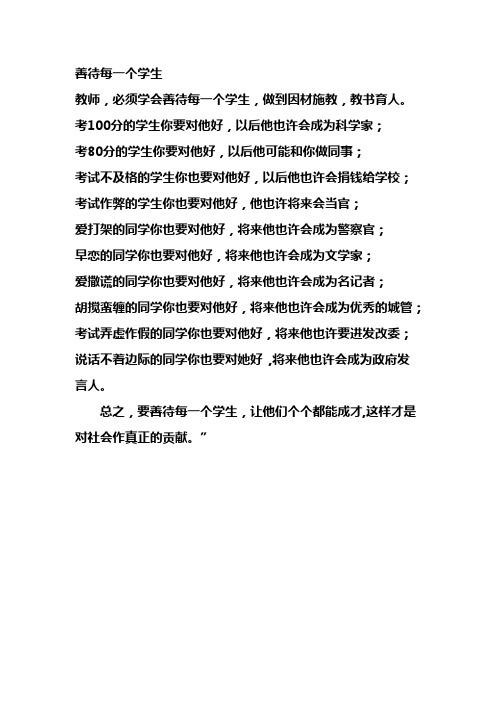 善待每一个学生

教师，必须学会善待每一个学生，做到因材施教，教书育人。

考100分的学生你要对他好，以后他也许会成为科学家；

考80分的学生你要对他好，以后他可能和你做同事；

考试不及格的学生你也要对他好，以后他也许会捐钱给学校；

考试作弊的学生你也要对他好，他也许将来会当官；

爱打架的同学你也要对他好，将来他也许会成为警察官；

早恋的同学你也要对他好，将来他也许会成为文学家；

爱撒谎的同学你也要对他好，将来他也许会成为名记者；

胡搅蛮缠的同学你也要对他好，将来他也许会成为优秀的城管；

考试弄虚作假的同学你也要对他好，将来他也许要进发改委；

说话不着边际的同学你也要对她好，将来他也许会成为政府发言人。

总之，要善待每一个学生，让他们个个都能成才,这样才是对社会作真正的贡献。”